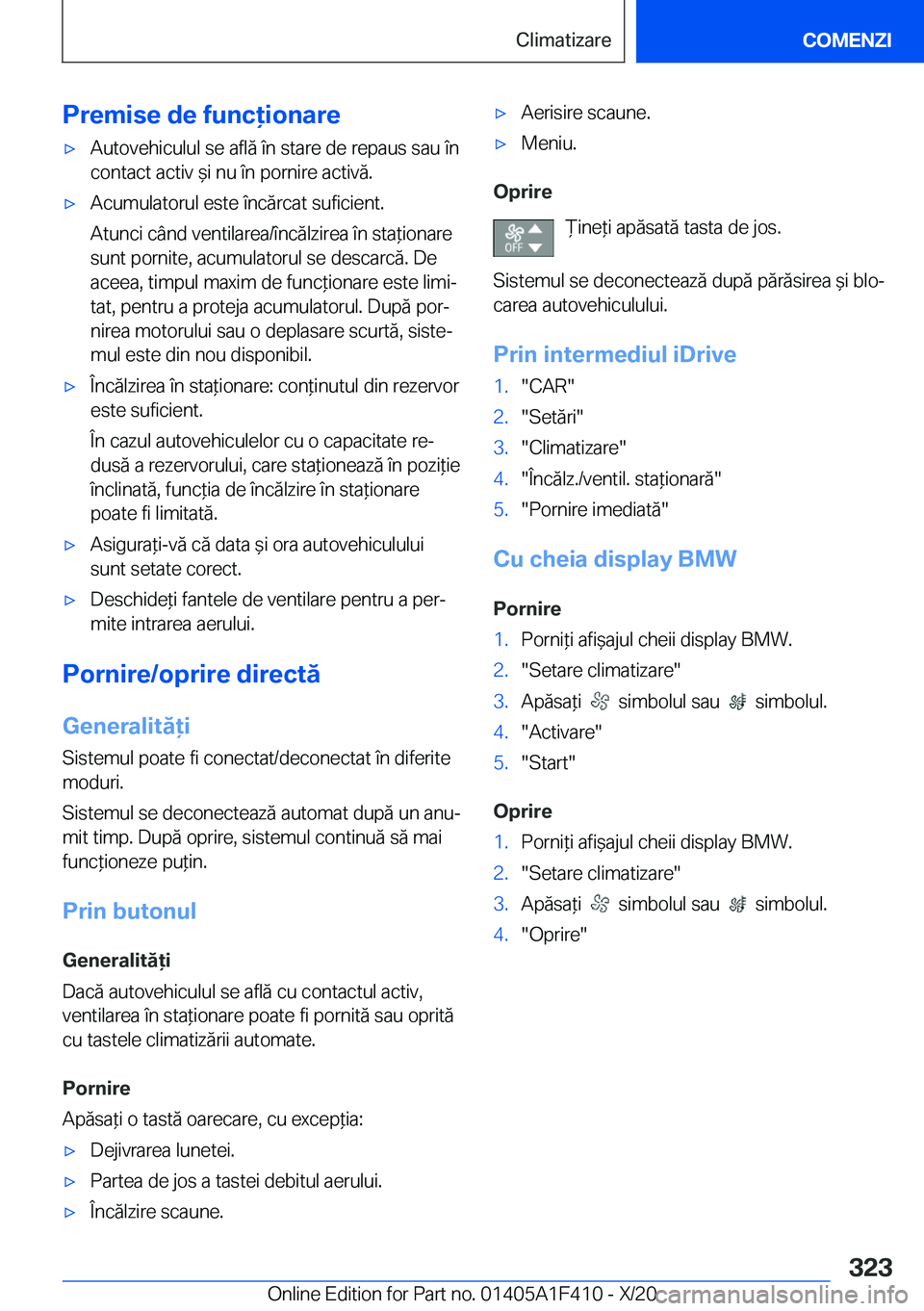 Climatizare

COMENZI

Premise de funcționare

▷ Autovehiculul se află în stare de repaus sau în contact activ și nu în pornire activă.

▷ Acumulatorul este încărcat suficient.

Atunci când ventilarea/încălzirea în staționare sunt pornite, acumulatorul se descarcă. De aceea, timpul maxim de funcționare este limitat, pentru a proteja acumulatorul. După pornirea motorului sau o deplasare scurtă, sistemul este din nou disponibil.

▷ Încălzirea în staționare: conținutul din rezervor este suficient.

În cazul autovehiculelor cu o capacitate redusă a rezervorului, care staționează în poziție înclinată, funcția de încălzire în staționare poate fi limitată.

▷ Asigurați-vă că data și ora autovehiculului sunt setate corect.

▷ Deschideți fantele de ventilare pentru a permite intrarea aerului.

Pornire/oprire directă

Generalități

Sistemul poate fi conectat/deconectat în diferite moduri.

Sistemul se deconectează automat după un anumit timp. După oprire, sistemul continuă să mai funcționeze puțin.

Prin butonul

Generalități

Dacă autovehiculul se află cu contactul activ, ventilarea în staționare poate fi pornită sau oprită cu tastele climatizării automate.

Pornire

Apăsați o tastă oarecare, cu excepția:

▷ Dejivrarea lunetei.

▷ Partea de jos a tastei debitul aerului.

▷ Încălzire scaune.

▷ Aerisire scaune.

▷ Meniu.

Oprire

OFF

Țineți apăsată tasta de jos.

Sistemul se deconectează după părăsirea și blocarea autovehiculului.

Prin intermediul iDrive

1. "CAR"
2. "Setări"
3. "Climatizare"
4. "Încălz./ventil. staționară"
5. "Pornire imediată"

Cu cheia display BMW

Pornire

1. Porniți afișajul cheii display BMW.
2. "Setare climatizare"
3. Apăsați simbolul sau simbolul.
4. "Activare"
5. "Start"

Oprire

1. Porniți afișajul cheii display BMW.
2. "Setare climatizare"
3. Apăsați simbolul sau simbolul.
4. "Oprire"

323

Online Edition for Part no. 01405A1F410 - X/20 carmanualsonline.info